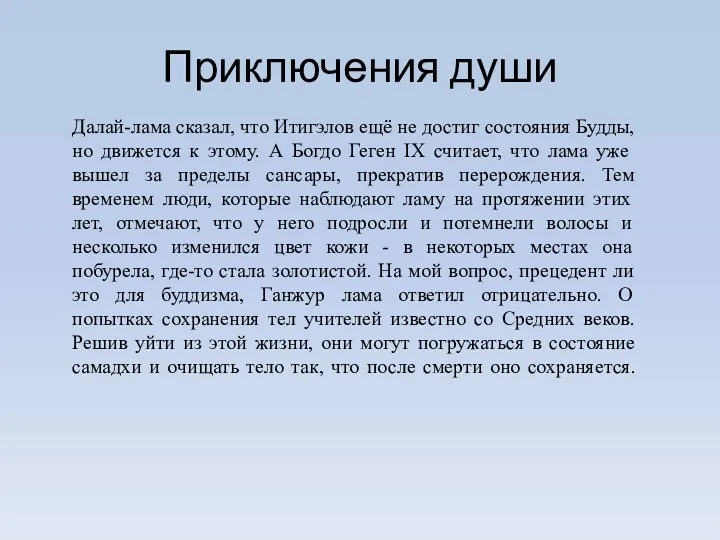 Приключения души

Далай-лама сказал, что Итигэлов ещё не достиг состояния Будды, но движется к этому. А Богдо Геген IX считает, что лама уже вышел за пределы сансары, прекратив перерождения. Тем временем люди, которые наблюдают ламу на протяжении этих лет, отмечают, что у него подросли и потемнели волосы и несколько изменился цвет кожи - в некоторых местах она побурела, где-то стала золотистой. На мой вопрос, прецедент ли это для буддизма, Ганжур лама ответил отрицательно. О попытках сохранения тел учителей известно со Средних веков. Решив уйти из этой жизни, они могут погружаться в состояние самадхи и очищать тело так, что после смерти оно сохраняется.